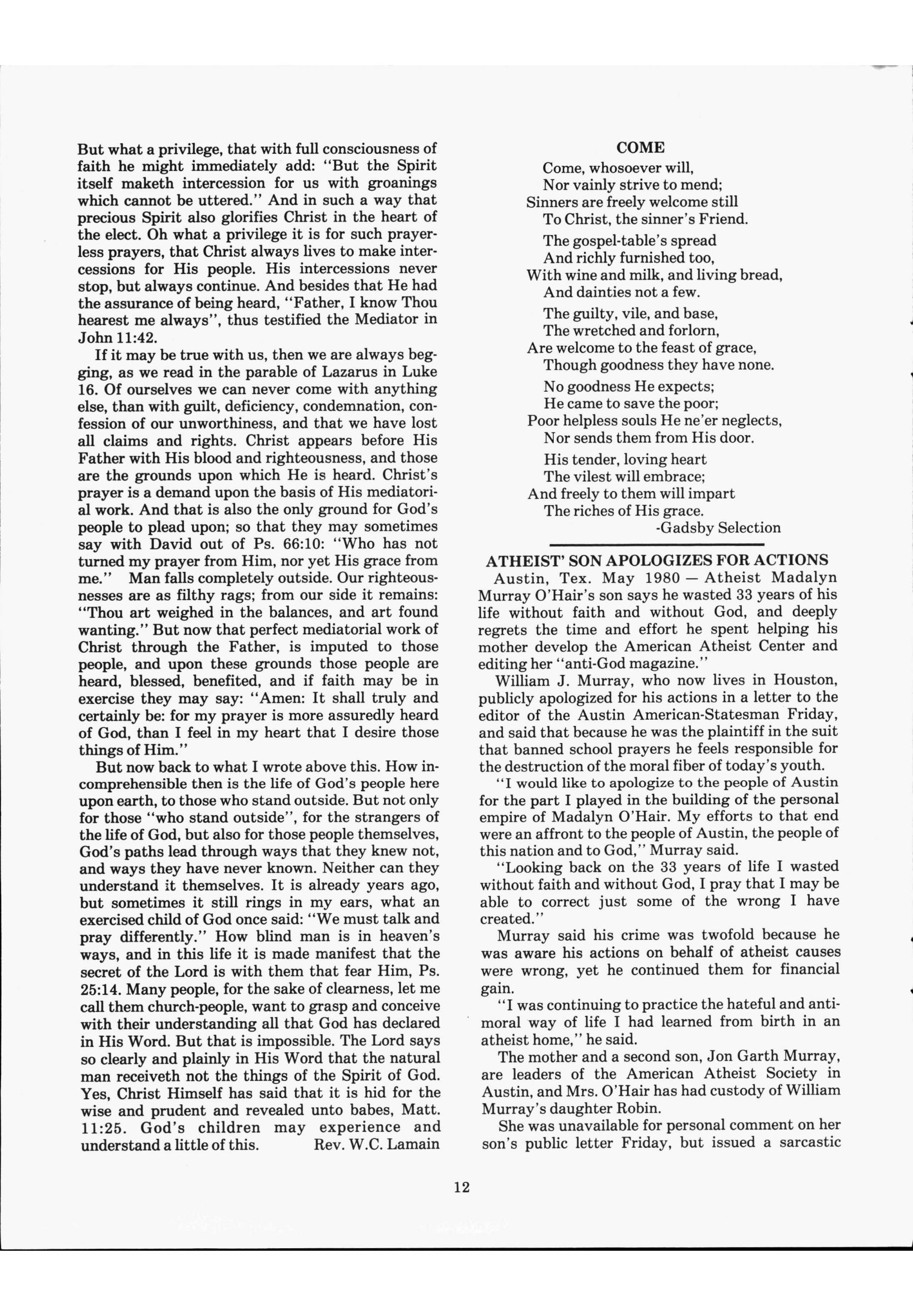 But what a privilege, that with full consciousness of faith he might immediately add: "But the Spirit itself maketh intercession for us with groanings which cannot be uttered." And in such a way that precious Spirit also glorifies Christ in the heart of the elect. Oh what a privilege it is for such prayerless prayers, that Christ always lives to make intercessions for His people. His intercessions never stop, but always continue. And besides that He had the assurance of being heard, "Father, I know Thou hearest me always", thus testified the Mediator in John 11:42.

If it may be true with us, then we are always begging, as we read in the parable of Lazarus in Luke 16. Of ourselves we can never come with anything else, than with guilt, deficiency, condemnation, confession of our unworthiness, and that we have lost all claims and rights. Christ appears before His Father with His blood and righteousness, and those are the grounds upon which He is heard. Christ's prayer is a demand upon the basis of His mediatorial work. And that is also the only ground for God's people to plead upon; so that they may sometimes say with David out of Ps. 66:10: "Who has not turned my prayer from Him, nor yet His grace from me." Man falls completely outside. Our righteousnesses are as filthy rags; from our side it remains: "Thou art weighed in the balances, and art found wanting." But now that perfect mediatorial work of Christ through the Father, is imputed to those people, and upon these grounds those people are heard, blessed, benefited, and if faith may be in exercise they may say: "Amen: It shall truly and certainly be: for my prayer is more assuredly heard of God, than I feel in my heart that I desire those things of Him."

But now back to what I wrote above this. How incomprehensible then is the life of God's people here upon earth, to those who stand outside. But not only for those "who stand outside", for the strangers of the life of God, but also for those people themselves, God's paths lead through ways that they knew not, and ways they have never known. Neither can they understand it themselves. It is already years ago, but sometimes it still rings in my ears, what an exercised child of God once said: "We must talk and pray differently." How blind man is in heaven's ways, and in this life it is made manifest that the secret of the Lord is with them that fear Him, Ps. 25:14. Many people, for the sake of clearness, let me call them church-people, want to grasp and conceive with their understanding all that God has declared in His Word. But that is impossible. The Lord says so clearly and plainly in His Word that the natural man receiveth not the things of the Spirit of God. Yes, Christ Himself has said that it is hid for the wise and prudent and revealed unto babes, Matt. 11:25. God's children may experience and understand a little of this. Rev. W.C. Lamain

COME

Come, whosoever will,
Nor vainly strive to mend;
Sinners are freely welcome still
To Christ, the sinner's Friend.

The gospel-table's spread
And richly furnished too,
With wine and milk, and living bread,
And dainties not a few.

The guilty, vile, and base,
The wretched and forlorn,
Are welcome to the feast of grace,
Though goodness they have none.

No goodness He expects;
He came to save the poor;
Poor helpless souls He ne'er neglects,
Nor sends them from His door.

His tender, loving heart
The vilest will embrace;
And freely to them will impart
The riches of His grace.
-Gadsby Selection

ATHEIST' SON APOLOGIZES FOR ACTIONS

Austin, Tex. May 1980 — Atheist Madalyn Murray O'Hair's son says he wasted 33 years of his life without faith and without God, and deeply regrets the time and effort he spent helping his mother develop the American Atheist Center and editing her "anti-God magazine."

William J. Murray, who now lives in Houston, publicly apologized for his actions in a letter to the editor of the Austin American-Statesman Friday, and said that because he was the plaintiff in the suit that banned school prayers he feels responsible for the destruction of the moral fiber of today's youth.

"I would like to apologize to the people of Austin for the part I played in the building of the personal empire of Madalyn O'Hair. My efforts to that end were an affront to the people of Austin, the people of this nation and to God," Murray said.

"Looking back on the 33 years of life I wasted without faith and without God, I pray that I may be able to correct just some of the wrong I have created."

Murray said his crime was twofold because he was aware his actions on behalf of atheist causes were wrong, yet he continued them for financial gain.

"I was continuing to practice the hateful and antimoral way of life I had learned from birth in an atheist home," he said.

The mother and a second son, Jon Garth Murray, are leaders of the American Atheist Society in Austin, and Mrs. O'Hair has had custody of William Murray's daughter Robin.

She was unavailable for personal comment on her son's public letter Friday, but issued a sarcastic

12